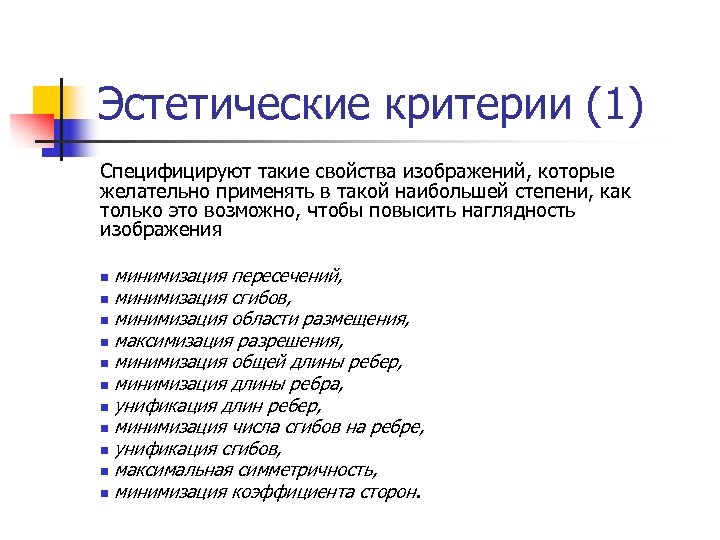 Эстетические критерии (1)

Специфицируют такие свойства изображений, которые желательно применять в такой наибольшей степени, как только это возможно, чтобы повысить наглядность изображения

- минимизация пересечений,
- минимизация сгибов,
- минимизация области размещения,
- максимизация разрешения,
- минимизация общей длины ребер,
- минимизация длины ребра,
- унификация длин ребер,
- минимизация числа сгибов на ребре,
- унификация сгибов,
- максимальная симметричность,
- минимизация коэффициента сторон.